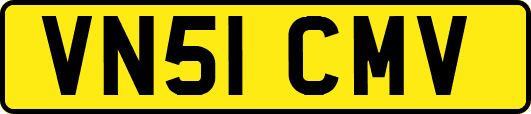 VN51 CMV